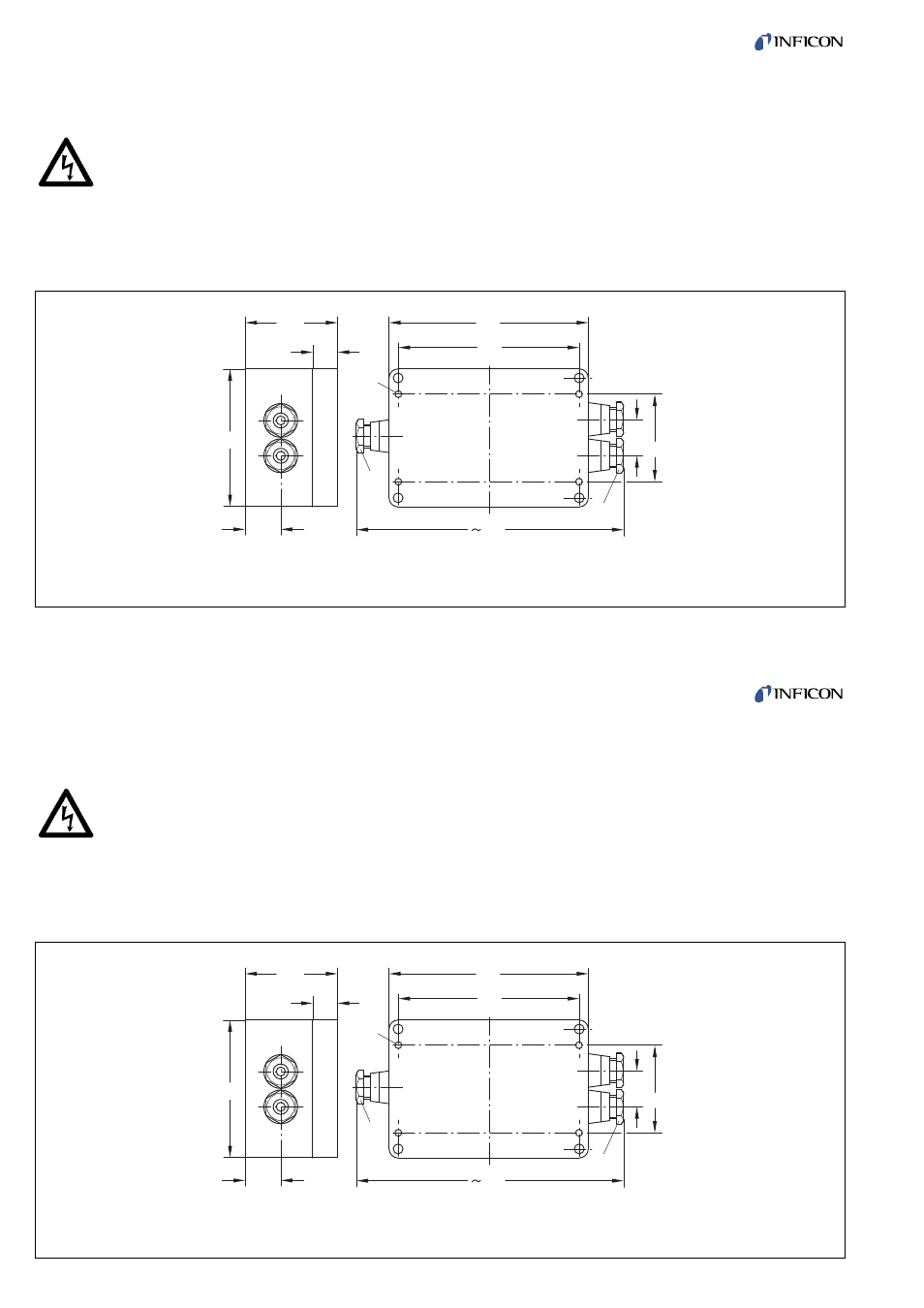 INFICON

~

INFICON

~